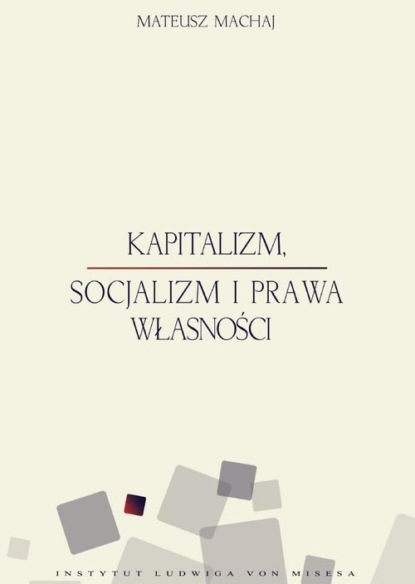 MATEUSZ MACHAJ

KAPITALIZM,

SOCJALIZM I PRAWA WŁASNOŚCI

INSTYTUT LUDWIGA VON MISESA